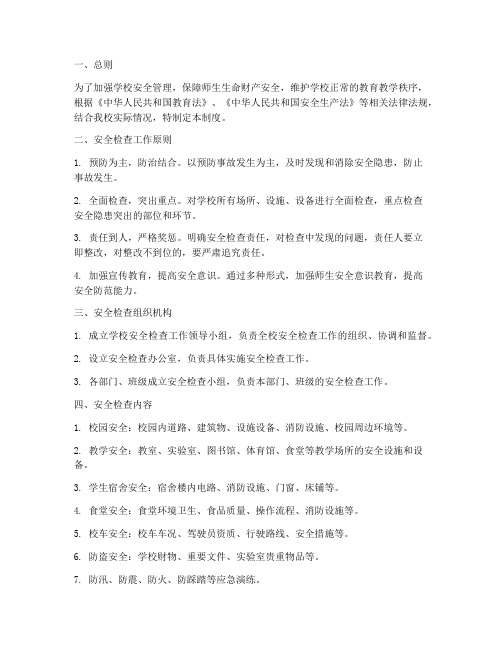 一、总则

为了加强学校安全管理，保障师生生命财产安全，维护学校正常的教育教学秩序，根据《中华人民共和国教育法》、《中华人民共和国安全生产法》等相关法律法规，结合我校实际情况，特制定本制度。

二、安全检查工作原则

1. 预防为主，防治结合。以预防事故发生为主，及时发现和消除安全隐患，防止事故发生。

2. 全面检查，突出重点。对学校所有场所、设施、设备进行全面检查，重点检查安全隐患突出的部位和环节。

3. 责任到人，严格奖惩。明确安全检查责任，对检查中发现的问题，责任人要立即整改，对整改不到位的，要严肃追究责任。

4. 加强宣传教育，提高安全意识。通过多种形式，加强师生安全意识教育，提高安全防范能力。

三、安全检查组织机构

1. 成立学校安全检查工作领导小组，负责全校安全检查工作的组织、协调和监督。

2. 设立安全检查办公室，负责具体实施安全检查工作。

3. 各部门、班级成立安全检查小组，负责本部门、班级的安全检查工作。

四、安全检查内容

1. 校园安全：校园内道路、建筑物、设施设备、消防设施、校园周边环境等。

2. 教学安全：教室、实验室、图书馆、体育馆、食堂等教学场所的安全设施和设备。

3. 学生宿舍安全：宿舍楼内电路、消防设施、门窗、床铺等。

4. 食堂安全：食堂环境卫生、食品质量、操作流程、消防设施等。

5. 校车安全：校车车况、驾驶员资质、行驶路线、安全措施等。

6. 防盗安全：学校财物、重要文件、实验室贵重物品等。

7. 防汛、防震、防火、防踩踏等应急演练。